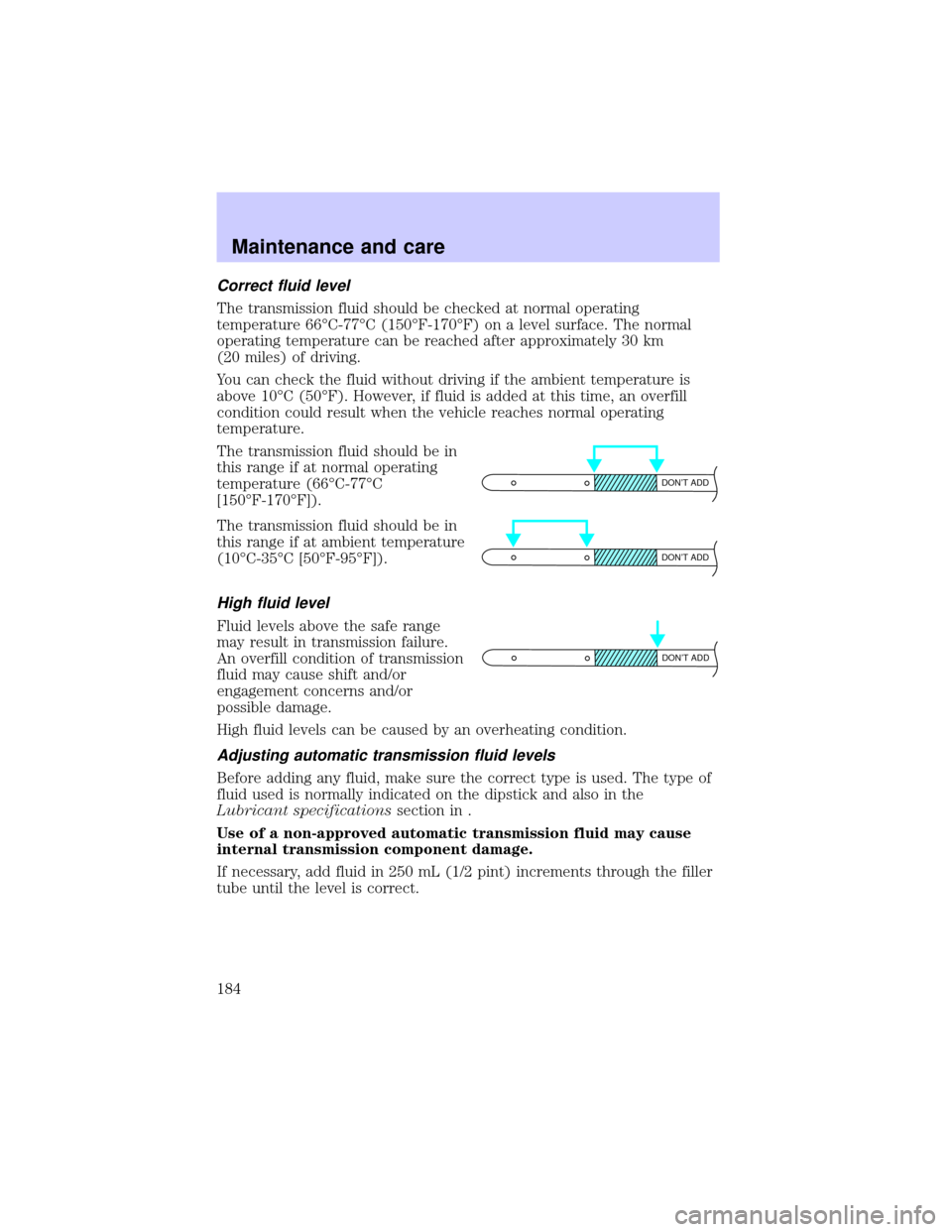 Maintenance and care

Correct fluid level

The transmission fluid should be checked at normal operating temperature 66°C-77°C (150°F-170°F) on a level surface. The normal operating temperature can be reached after approximately 30 km (20 miles) of driving.

You can check the fluid without driving if the ambient temperature is above 10°C (50°F). However, if fluid is added at this time, an overfill condition could result when the vehicle reaches normal operating temperature.

The transmission fluid should be in this range if at normal operating temperature (66°C-77°C [150°F-170°F]).

DON'T ADD

The transmission fluid should be in this range if at ambient temperature (10°C-35°C [50°F-95°F]).

DON'T ADD

High fluid level

Fluid levels above the safe range may result in transmission failure. An overfill condition of transmission fluid may cause shift and/or engagement concerns and/or possible damage.

DON'T ADD

High fluid levels can be caused by an overheating condition.

Adjusting automatic transmission fluid levels

Before adding any fluid, make sure the correct type is used. The type of fluid used is normally indicated on the dipstick and also in the Lubricant specifications section in .

Use of a non-approved automatic transmission fluid may cause internal transmission component damage.

If necessary, add fluid in 250 mL (1/2 pint) increments through the filler tube until the level is correct.

184

carmanualsonline.info